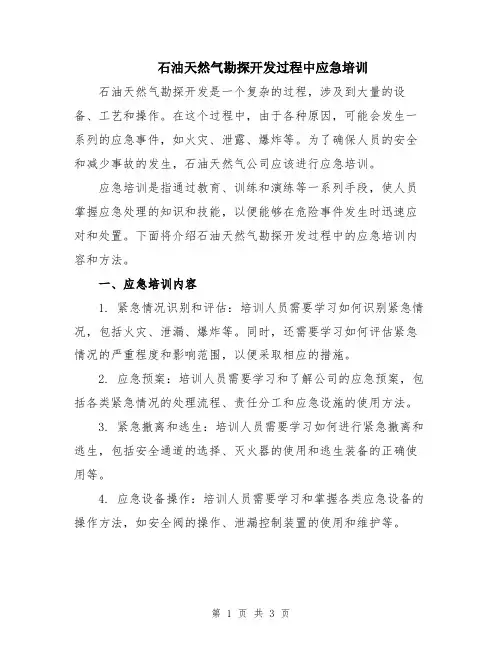 石油天然气勘探开发过程中应急培训

石油天然气勘探开发是一个复杂的过程，涉及到大量的设备、工艺和操作。在这个过程中，由于各种原因，可能会发生一系列的应急事件，如火灾、泄露、爆炸等。为了确保人员的安全和减少事故的发生，石油天然气公司应该进行应急培训。

应急培训是指通过教育、训练和演练等一系列手段，使人员掌握应急处理的知识和技能，以便能够在危险事件发生时迅速应对和处置。下面将介绍石油天然气勘探开发过程中的应急培训内容和方法。

一、应急培训内容

1. 紧急情况识别和评估：培训人员需要学习如何识别紧急情况，包括火灾、泄漏、爆炸等。同时，还需要学习如何评估紧急情况的严重程度和影响范围，以便采取相应的措施。

2. 应急预案：培训人员需要学习和了解公司的应急预案，包括各类紧急情况的处理流程、责任分工和应急设施的使用方法。

3. 紧急撤离和逃生：培训人员需要学习如何进行紧急撤离和逃生，包括安全通道的选择、灭火器的使用和逃生装备的正确使用等。

4. 应急设备操作：培训人员需要学习和掌握各类应急设备的操作方法，如安全阀的操作、泄漏控制装置的使用和维护等。

第 1 页 共 3 页